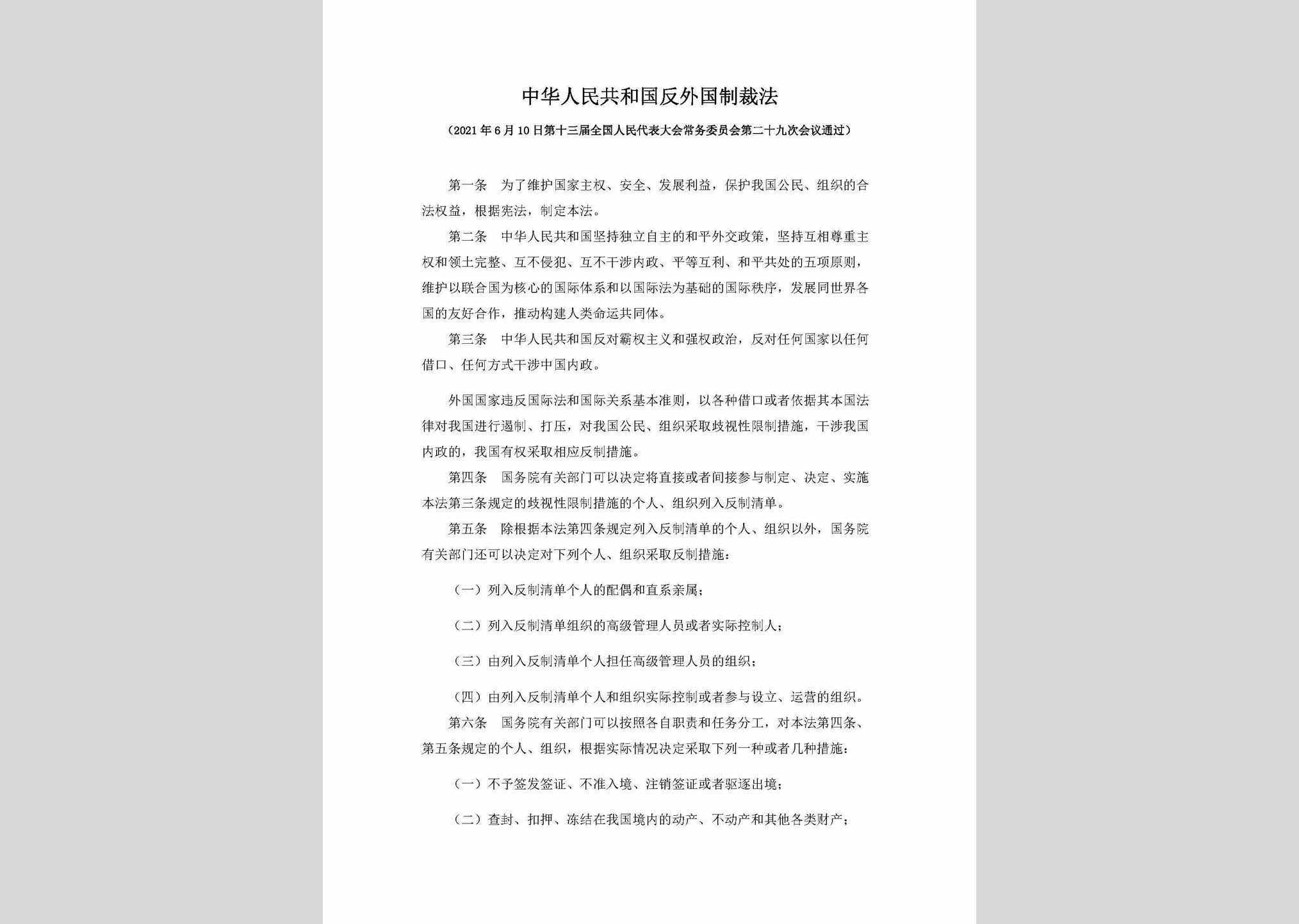 中华人民共和国反外国制裁法

（2021年6月10日第十三届全国人民代表大会常务委员会第二十九次会议通过）

第一条　为了维护国家主权、安全、发展利益，保护我国公民、组织的合法权益，根据宪法，制定本法。

第二条　中华人民共和国坚持独立自主的和平外交政策，坚持互相尊重主权和领土完整、互不侵犯、互不干涉内政、平等互利、和平共处的五项原则，维护以联合国为核心的国际体系和以国际法为基础的国际秩序，发展同世界各国的友好合作，推动构建人类命运共同体。

第三条　中华人民共和国反对霸权主义和强权政治，反对任何国家以任何借口、任何方式干涉中国内政。

外国国家违反国际法和国际关系基本准则，以各种借口或者依据其本国法律对我国进行遏制、打压，对我国公民、组织采取歧视性限制措施，干涉我国内政的，我国有权采取相应反制措施。

第四条　国务院有关部门可以决定将直接或者间接参与制定、决定、实施本法第三条规定的歧视性限制措施的个人、组织列入反制清单。

第五条　除根据本法第四条规定列入反制清单的个人、组织以外，国务院有关部门还可以决定对下列个人、组织采取反制措施：

（一）列入反制清单个人的配偶和直系亲属；

（二）列入反制清单组织的高级管理人员或者实际控制人；

（三）由列入反制清单个人担任高级管理人员的组织；

（四）由列入反制清单个人和组织实际控制或者参与设立、运营的组织。

第六条　国务院有关部门可以按照各自职责和任务分工，对本法第四条、第五条规定的个人、组织，根据实际情况决定采取下列一种或者几种措施：

（一）不予签发签证、不准入境、注销签证或者驱逐出境；

（二）查封、扣押、冻结在我国境内的动产、不动产和其他各类财产；